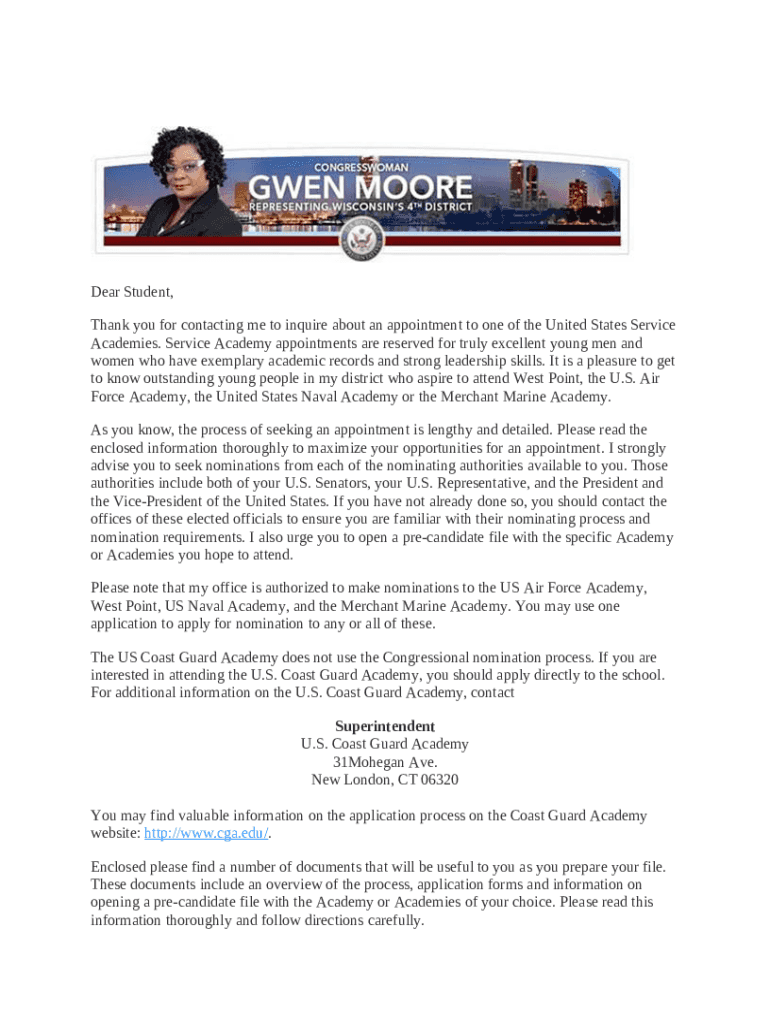 CONGRESSWOMAN
GWEN MOORE
REPRESENTING WISCONSIN'S 4TH DISTRICT

Dear Student,

Thank you for contacting me to inquire about an appointment to one of the United States Service Academies. Service Academy appointments are reserved for truly excellent young men and women who have exemplary academic records and strong leadership skills. It is a pleasure to get to know outstanding young people in my district who aspire to attend West Point, the U.S. Air Force Academy, the United States Naval Academy or the Merchant Marine Academy.

As you know, the process of seeking an appointment is lengthy and detailed. Please read the enclosed information thoroughly to maximize your opportunities for an appointment. I strongly advise you to seek nominations from each of the nominating authorities available to you. Those authorities include both of your U.S. Senators, your U.S. Representative, and the President and the Vice-President of the United States. If you have not already done so, you should contact the offices of these elected officials to ensure you are familiar with their nominating process and nomination requirements. I also urge you to open a pre-candidate file with the specific Academy or Academies you hope to attend.

Please note that my office is authorized to make nominations to the US Air Force Academy, West Point, US Naval Academy, and the Merchant Marine Academy. You may use one application to apply for nomination to any or all of these.

The US Coast Guard Academy does not use the Congressional nomination process. If you are interested in attending the U.S. Coast Guard Academy, you should apply directly to the school. For additional information on the U.S. Coast Guard Academy, contact

Superintendent
U.S. Coast Guard Academy
31Mohegan Ave.
New London, CT 06320

You may find valuable information on the application process on the Coast Guard Academy website: http://www.cga.edu/.

Enclosed please find a number of documents that will be useful to you as you prepare your file. These documents include an overview of the process, application forms and information on opening a pre-candidate file with the Academy or Academies of your choice. Please read this information thoroughly and follow directions carefully.